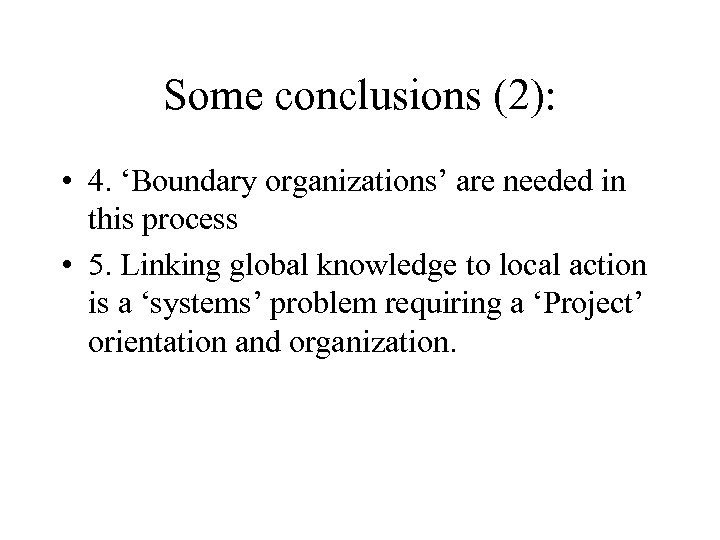 Some conclusions (2):

• 4. ‘Boundary organizations’ are needed in this process

• 5. Linking global knowledge to local action is a ‘systems’ problem requiring a ‘Project’ orientation and organization.